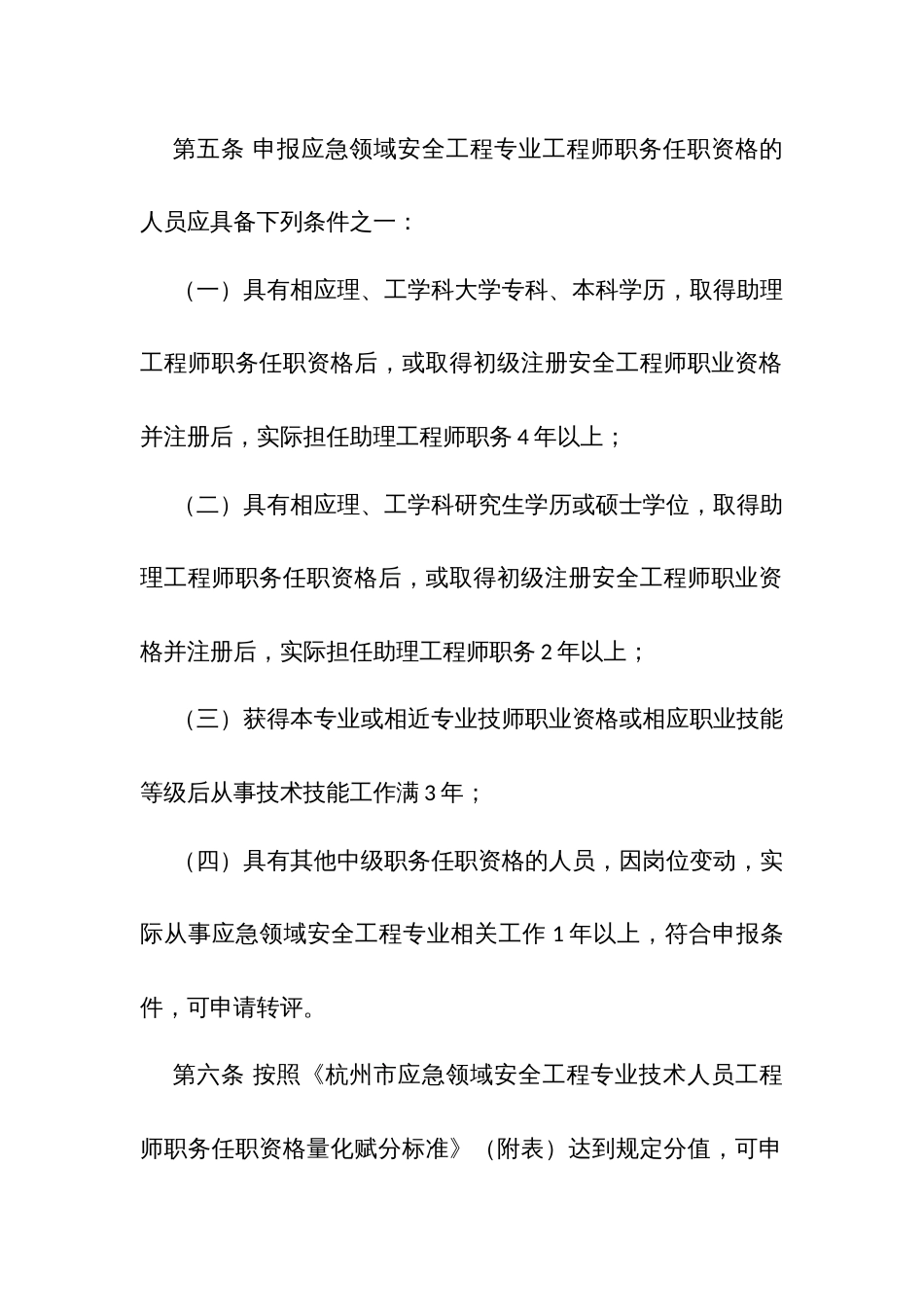 第五条 申报应急领域安全工程专业工程师职务任职资格的人员应具备下列条件之一：

（一）具有相应理、工学科大学专科、本科学历，取得助理工程师职务任职资格后，或取得初级注册安全工程师职业资格并注册后，实际担任助理工程师职务 4 年以上；

（二）具有相应理、工学科研究生学历或硕士学位，取得助理工程师职务任职资格后，或取得初级注册安全工程师职业资格并注册后，实际担任助理工程师职务 2 年以上；

（三）获得本专业或相近专业技师职业资格或相应职业技能等级后从事技术技能工作满 3 年；

（四）具有其他中级职务任职资格的人员，因岗位变动，实际从事应急领域安全工程专业相关工作 1 年以上，符合申报条件，可申请转评。

第六条 按照《杭州市应急领域安全工程专业技术人员工程师职务任职资格量化赋分标准》（附表）达到规定分值，可申